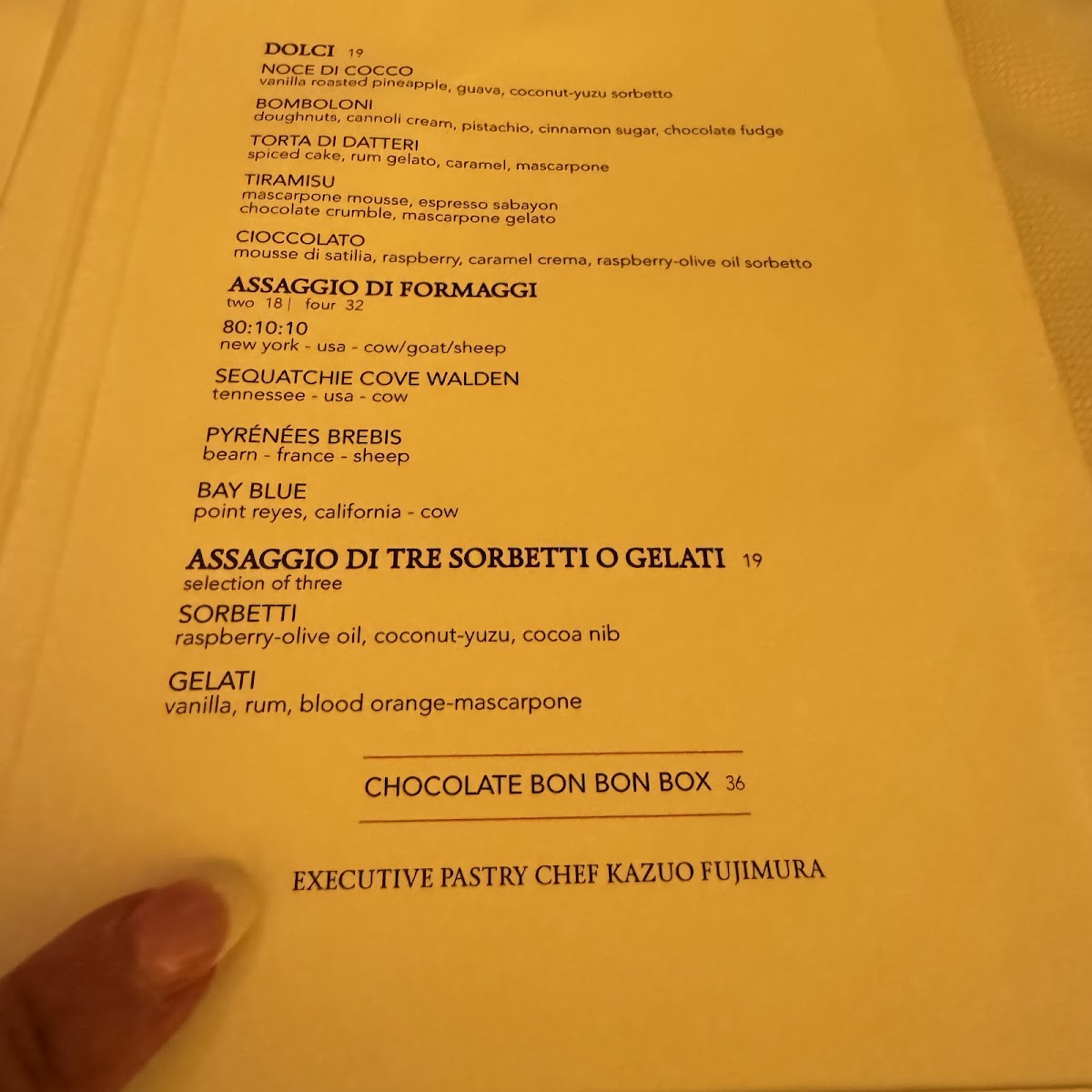 DOLCI 19

NOCE DI COCCO
vanilla roasted pineapple, guava, coconut-yuzu sorbetto

BOMBOLONI
doughnuts, cannoli cream, pistachio, cinnamon sugar, chocolate fudge

TORTA DI DATTERI
spiced cake, rum gelato, caramel, mascarpone

TIRAMISU
mascarpone mousse, espresso sabayon
chocolate crumble, mascarpone gelato

CIOCCOLATO
mousse di satilia, raspberry, caramel crema, raspberry-olive oil sorbetto

ASSAGGIO DI FORMAGGI
two 18 | four 32

80:10:10
new york - usa - cow/goat/sheep

SEQUATCHIE COVE WALDEN
tennessee - usa - cow

PYRÉNÉES BREBIS
bearn - france - sheep

BAY BLUE
point reyes, california - cow

ASSAGGIO DI TRE SORBETTI O GELATI 19
selection of three

SORBETTI
raspberry-olive oil, coconut-yuzu, cocoa nib

GELATI
vanilla, rum, blood orange-mascarpone

CHOCOLATE BON BON BOX 36

EXECUTIVE PASTRY CHEF KAZUO FUJIMURA